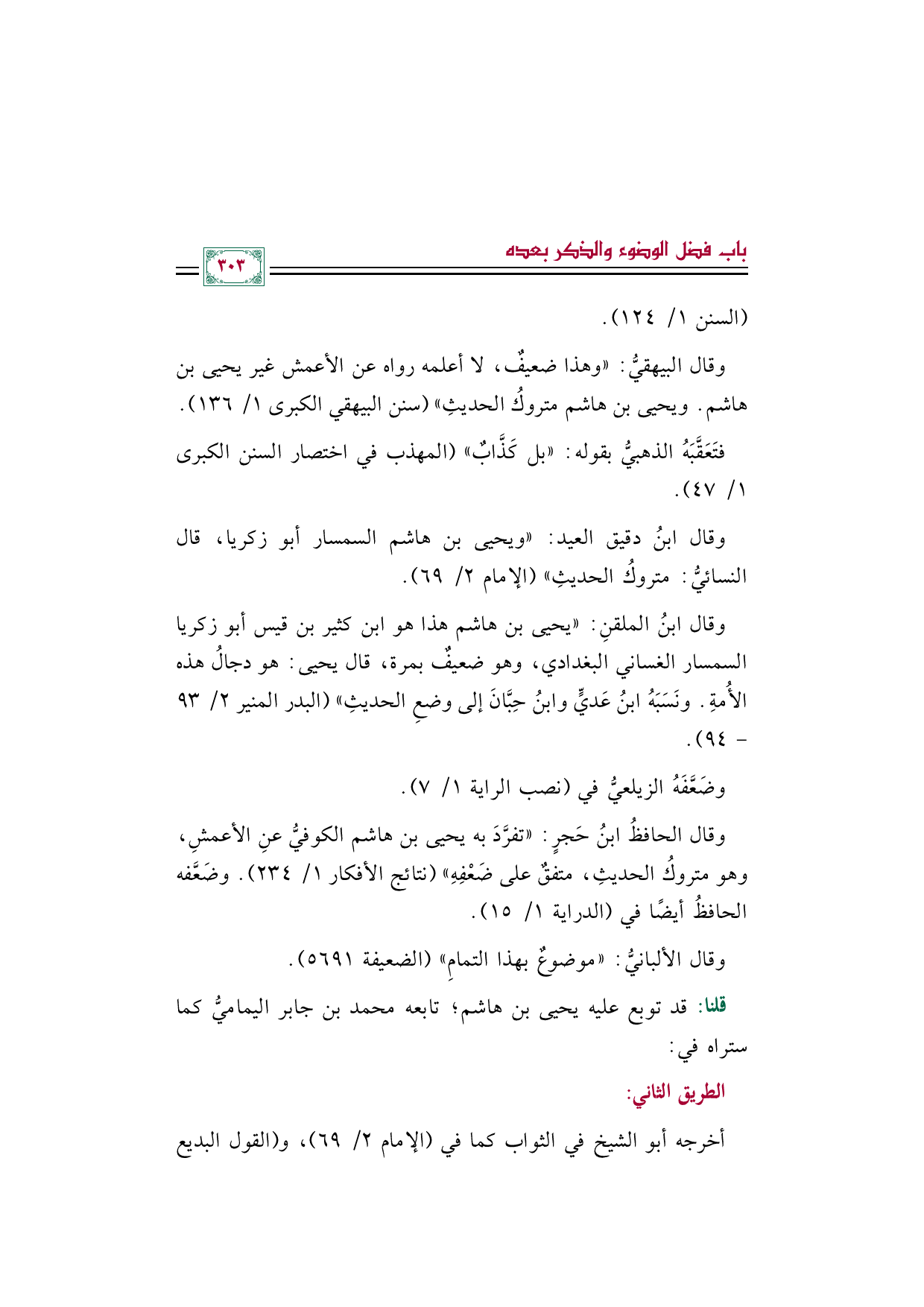 باب فضل الوضوء والذكر بعده

٣٠٣

(السنن ١/ ١٢٤).

وقال البيهقيُّ: «وهذا ضعيفٌ، لا أعلمه رواه عن الأعمش غير يحيى بن هاشم. ويحيى بن هاشم متروكُ الحديثِ» (سنن البيهقي الكبرى ١/ ١٣٦).

فتَعَقَّبَهُ الذهبيُّ بقوله: «بل كَذَّابٌ» (المهذب في اختصار السنن الكبرى ١/ ٤٧).

وقال ابنُ دقيق العيد: «ويحيى بن هاشم السمسار أبو زكريا، قال النسائيُّ: متروكُ الحديثِ» (الإمام ٢/ ٦٩).

وقال ابنُ الملقنِ: «يحيى بن هاشم هذا هو ابن كثير بن قيس أبو زكريا السمسار الغساني البغدادي، وهو ضعيفٌ بمرة، قال يحيى: هو دجالُ هذه الأُمةِ. ونَسَبَهُ ابنُ عَديٍّ وابنُ حِبَّانَ إلى وضعِ الحديثِ» (البدر المنير ٢/ ٩٣ - ٩٤).

وضَعَّفَهُ الزيلعيُّ في (نصب الراية ١/ ٧).

وقال الحافظُ ابنُ حَجرٍ: «تفرَّدَ به يحيى بن هاشم الكوفيُّ عنِ الأعمشِ، وهو متروكُ الحديثِ، متفقٌ على ضَعْفِهِ» (نتائج الأفكار ١/ ٢٣٤). وضَعَّفه الحافظُ أيضًا في (الدراية ١/ ١٥).

وقال الألبانيُّ: «موضوعٌ بهذا التمامِ» (الضعيفة ٥٦٩١).

قلنا: قد توبع عليه يحيى بن هاشم؛ تابعه محمد بن جابر اليماميُّ كما ستراه في:

الطريق الثاني:

أخرجه أبو الشيخ في الثواب كما في (الإمام ٢/ ٦٩)، و(القول البديع